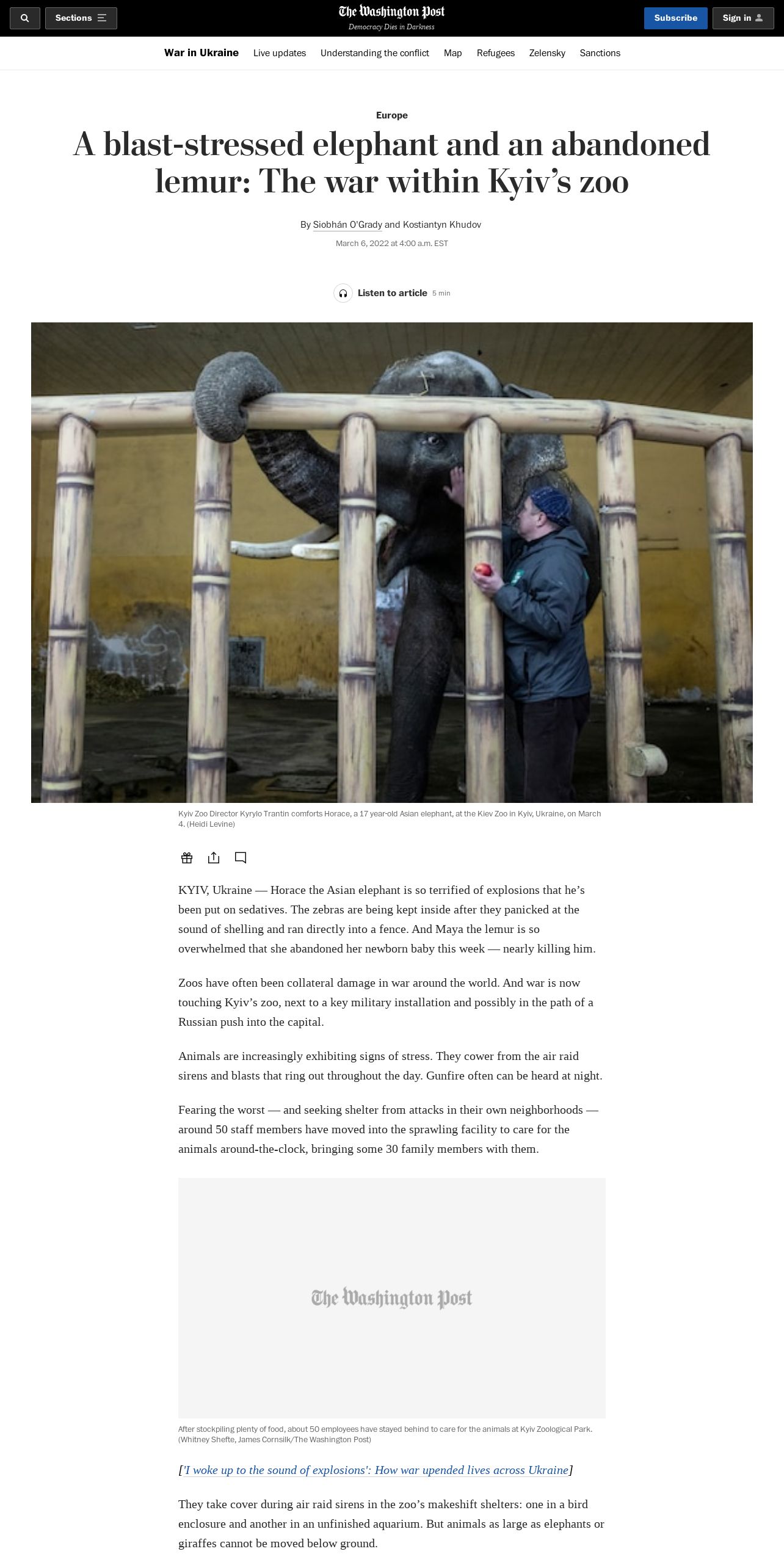 Sections

The Washington Post
Democracy Dies in Darkness

Subscribe

Sign in

War in Ukraine Live updates Understanding the conflict Map Refugees Zelensky Sanctions

Europe

A blast-stressed elephant and an abandoned lemur: The war within Kyiv's zoo

By Siobhán O'Grady and Kostiantyn Khudov

March 6, 2022 at 4:00 a.m. EST

Listen to article 5 min

Kyiv Zoo Director Kyrylo Trantin comforts Horace, a 17 year-old Asian elephant, at the Kiev Zoo in Kyiv, Ukraine, on March 4. (Heidi Levine)

KYIV, Ukraine — Horace the Asian elephant is so terrified of explosions that he's been put on sedatives. The zebras are being kept inside after they panicked at the sound of shelling and ran directly into a fence. And Maya the lemur is so overwhelmed that she abandoned her newborn baby this week — nearly killing him.

Zoos have often been collateral damage in war around the world. And war is now touching Kyiv's zoo, next to a key military installation and possibly in the path of a Russian push into the capital.

Animals are increasingly exhibiting signs of stress. They cower from the air raid sirens and blasts that ring out throughout the day. Gunfire often can be heard at night.

Fearing the worst — and seeking shelter from attacks in their own neighborhoods — around 50 staff members have moved into the sprawling facility to care for the animals around-the-clock, bringing some 30 family members with them.

The Washington Post

After stockpiling plenty of food, about 50 employees have stayed behind to care for the animals at Kyiv Zoological Park. (Whitney Shefte, James Cornsilk/The Washington Post)

['I woke up to the sound of explosions': How war upended lives across Ukraine]

They take cover during air raid sirens in the zoo's makeshift shelters: one in a bird enclosure and another in an unfinished aquarium. But animals as large as elephants or giraffes cannot be moved below ground.